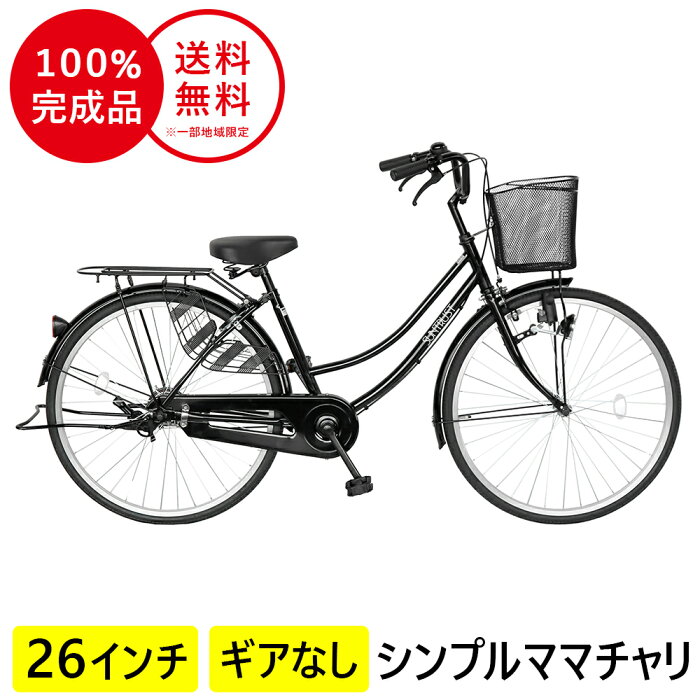 100%
完成品

送料
無料
※一部地域限定

SUNTRUST

26インチ ギアなし シンプルママチャリ